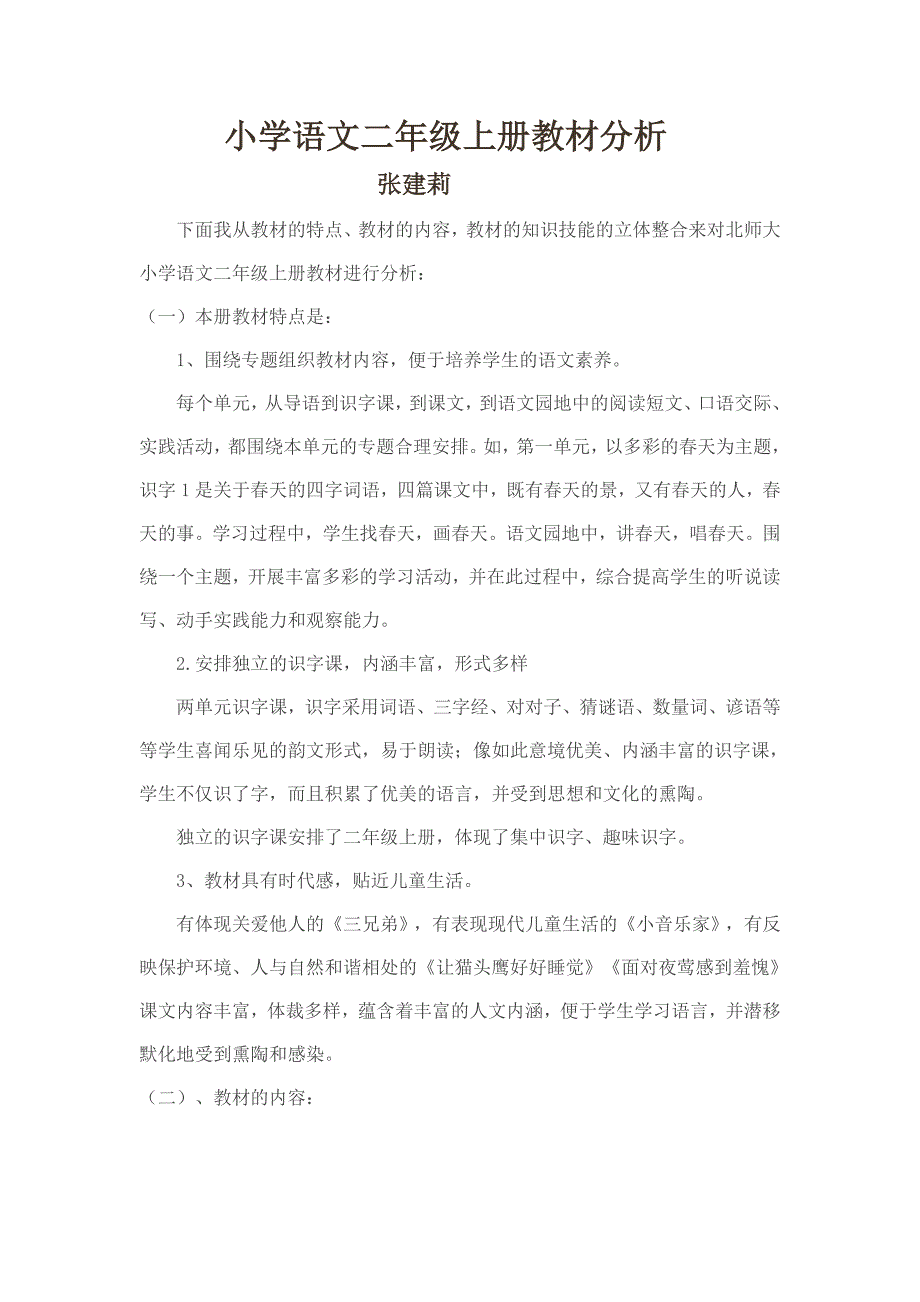 小学语文二年级上册教材分析

张建莉

下面我从教材的特点、教材的内容，教材的知识技能的立体整合来对北师大小学语文二年级上册教材进行分析：

（一）本册教材特点是：

1、围绕专题组织教材内容，便于培养学生的语文素养。

每个单元，从导语到识字课，到课文，到语文园地中的阅读短文、口语交际、实践活动，都围绕本单元的专题合理安排。如，第一单元，以多彩的春天为主题，识字 1 是关于春天的四字词语，四篇课文中，既有春天的景，又有春天的人，春天的事。学习过程中，学生找春天，画春天。语文园地中，讲春天，唱春天。围绕一个主题，开展丰富多彩的学习活动，并在此过程中，综合提高学生的听说读写、动手实践能力和观察能力。

2.安排独立的识字课，内涵丰富，形式多样

两单元识字课，识字采用词语、三字经、对对子、猜谜语、数量词、谚语等等学生喜闻乐见的韵文形式，易于朗读；像如此意境优美、内涵丰富的识字课，学生不仅识了字，而且积累了优美的语言，并受到思想和文化的熏陶。

独立的识字课安排了二年级上册，体现了集中识字、趣味识字。

3、教材具有时代感，贴近儿童生活。

有体现关爱他人的《三兄弟》，有表现现代儿童生活的《小音乐家》，有反映保护环境、人与自然和谐相处的《让猫头鹰好好睡觉》《面对夜莺感到羞愧》课文内容丰富，体裁多样，蕴含着丰富的人文内涵，便于学生学习语言，并潜移默化地受到熏陶和感染。

（二）、教材的内容：